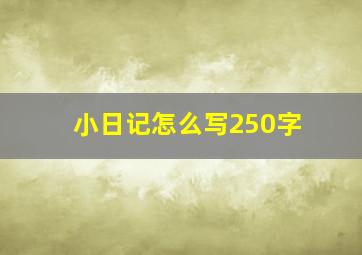 小日记怎么写250字